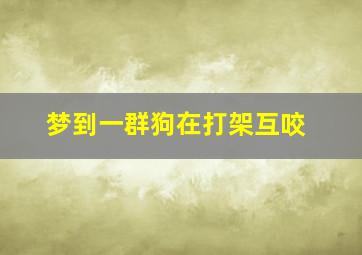 梦到一群狗在打架互咬